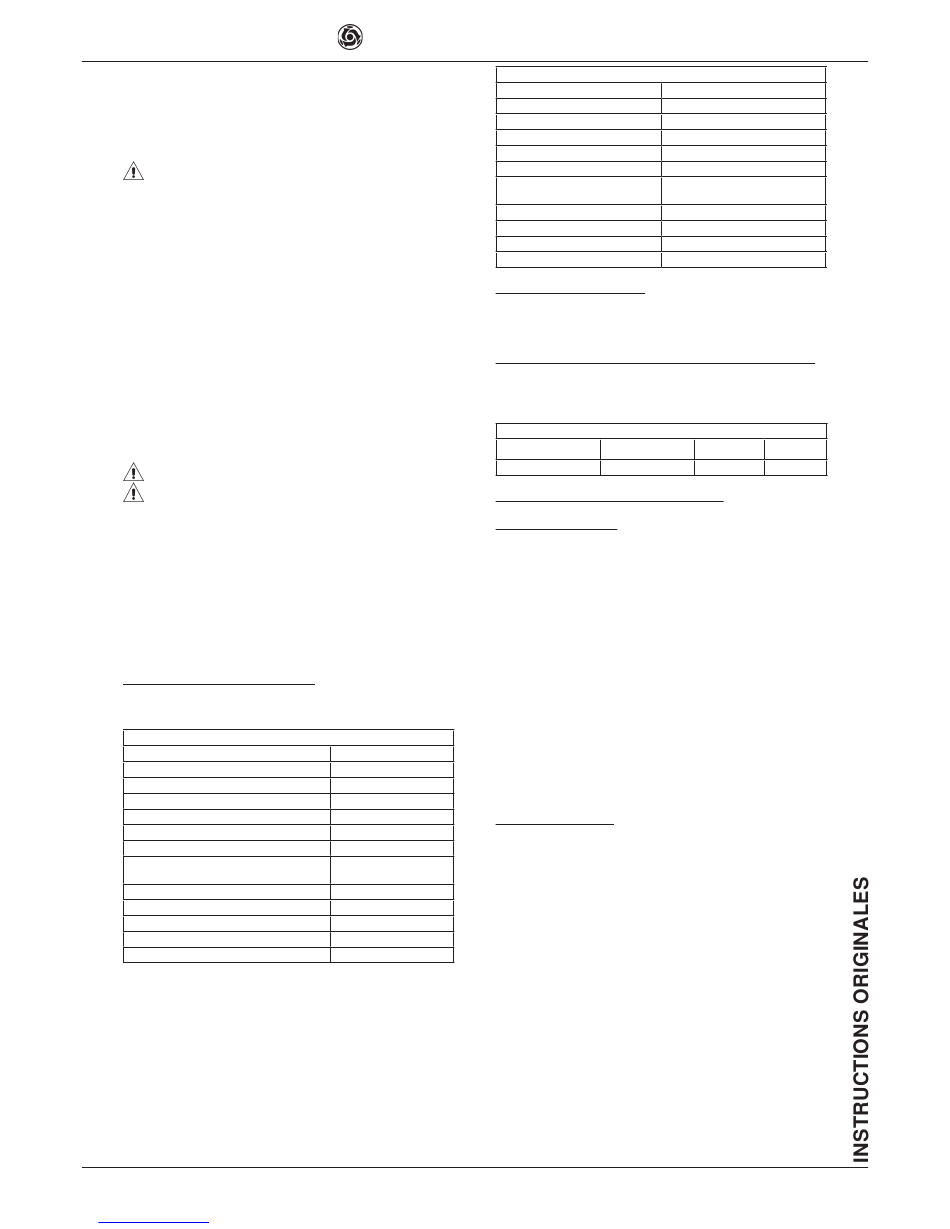 INSTRUCTIONS ORIGINALES